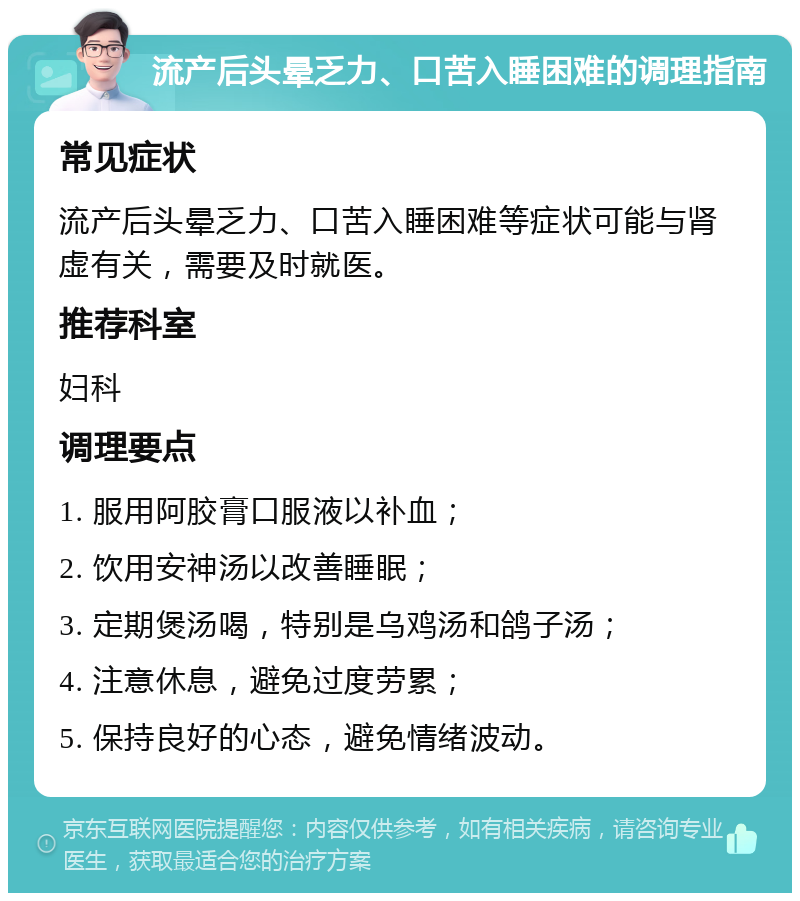 流产后头晕乏力、口苦入睡困难的调理指南

常见症状

流产后头晕乏力、口苦入睡困难等症状可能与肾虚有关，需要及时就医。

推荐科室

妇科

调理要点

1. 服用阿胶膏口服液以补血；

2. 饮用安神汤以改善睡眠；

3. 定期煲汤喝，特别是乌鸡汤和鸽子汤；

4. 注意休息，避免过度劳累；

5. 保持良好的心态，避免情绪波动。

京东互联网医院提醒您：内容仅供参考，如有相关疾病，请咨询专业医生，获取最适合您的治疗方案